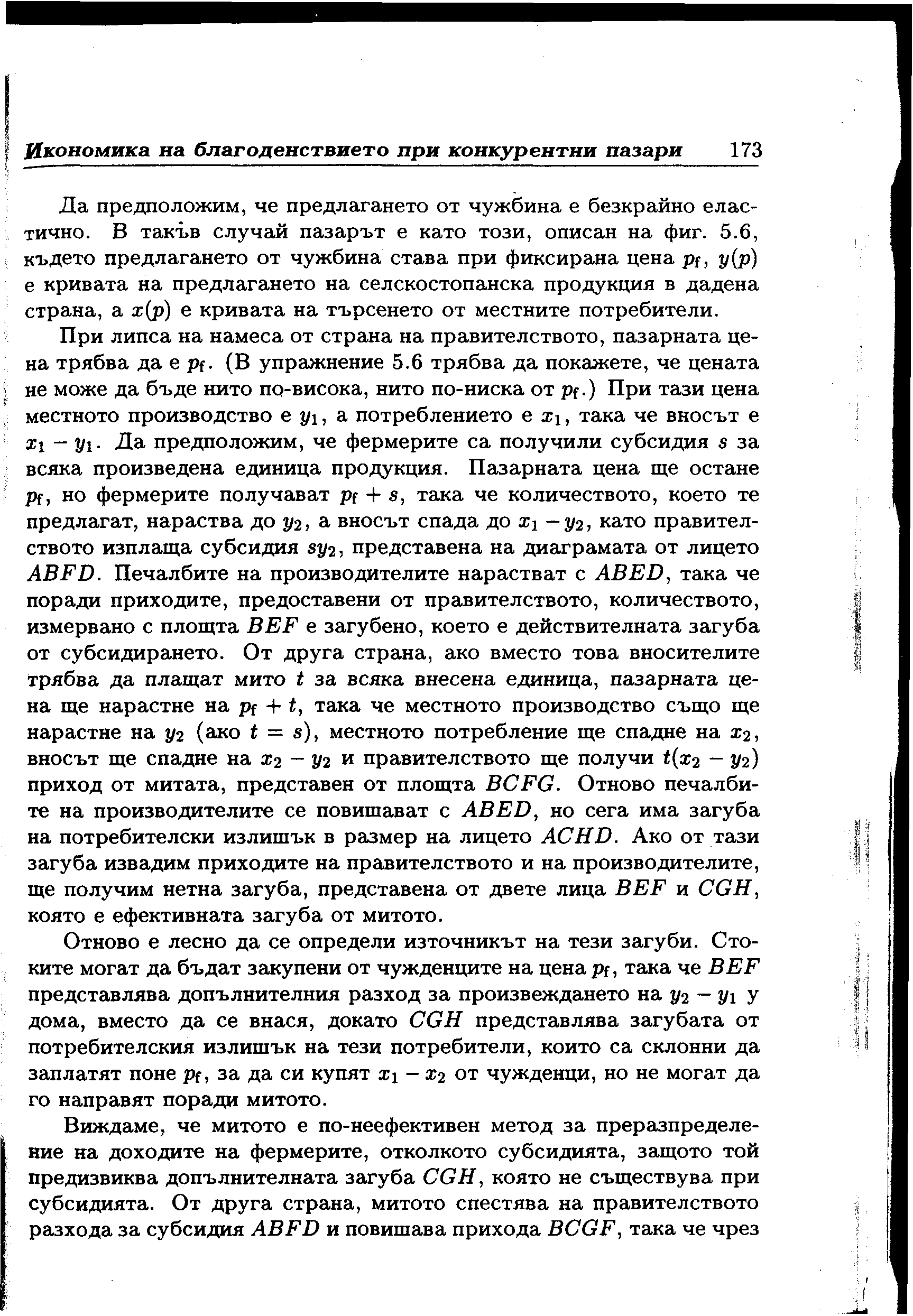 Икономика на благоденствието при конкурентни пазари 173

Да предположим, че предлагането от чужбина е безкрайно еластично. В такъв случай пазарът е като този, описан на фиг. 5.6, където предлагането от чужбина става при фиксирана цена $p_f$, $y(p)$ е кривата на предлагането на селскостопанска продукция в дадена страна, а $x(p)$ е кривата на търсенето от местните потребители.

При липса на намеса от страна на правителството, пазарната цена трябва да е $p_f$. (В упражнение 5.6 трябва да покажете, че цената не може да бъде нито по-висока, нито по-ниска от $p_f$.) При тази цена местното производство е $y_1$, а потреблението е $x_1$, така че вносът е $x_1 - y_1$. Да предположим, че фермерите са получили субсидия $s$ за всяка произведена единица продукция. Пазарната цена ще остане $p_f$, но фермерите получават $p_f + s$, така че количеството, което те предлагат, нараства до $y_2$, а вносът спада до $x_1 - y_2$, като правителството изплаща субсидия $sy_2$, представена на диаграмата от лицето $ABFD$. Печалбите на производителите нарастват с $ABED$, така че поради приходите, предоставени от правителството, количеството, измервано с площта $BEF$ е загубено, което е действителната загуба от субсидирането. От друга страна, ако вместо това вносителите трябва да плащат мито $t$ за всяка внесена единица, пазарната цена ще нарастне на $p_f + t$, така че местното производство също ще нарастне на $y_2$ (ако $t = s$), местното потребление ще спадне на $x_2$, вносът ще спадне на $x_2 - y_2$ и правителството ще получи $t(x_2 - y_2)$ приход от митата, представен от площта $BCFG$. Отново печалбите на производителите се повишават с $ABED$, но сега има загуба на потребителски излишък в размер на лицето $ACHD$. Ако от тази загуба извадим приходите на правителството и на производителите, ще получим нетна загуба, представена от двете лица $BEF$ и $CGH$, която е ефективната загуба от митото.

Отново е лесно да се определи източникът на тези загуби. Стоките могат да бъдат закупени от чужденците на цена $p_f$, така че $BEF$ представлява допълнителния разход за произвеждането на $y_2 - y_1$ у дома, вместо да се внася, докато $CGH$ представлява загубата от потребителския излишък на тези потребители, които са склонни да заплатят поне $p_f$, за да си купят $x_1 - x_2$ от чужденци, но не могат да го направят поради митото.

Виждаме, че митото е по-неефективен метод за преразпределение на доходите на фермерите, отколкото субсидията, защото той предизвиква допълнителната загуба $CGH$, която не съществува при субсидията. От друга страна, митото спестява на правителството разхода за субсидия $ABFD$ и повишава прихода $BCGF$, така че чрез